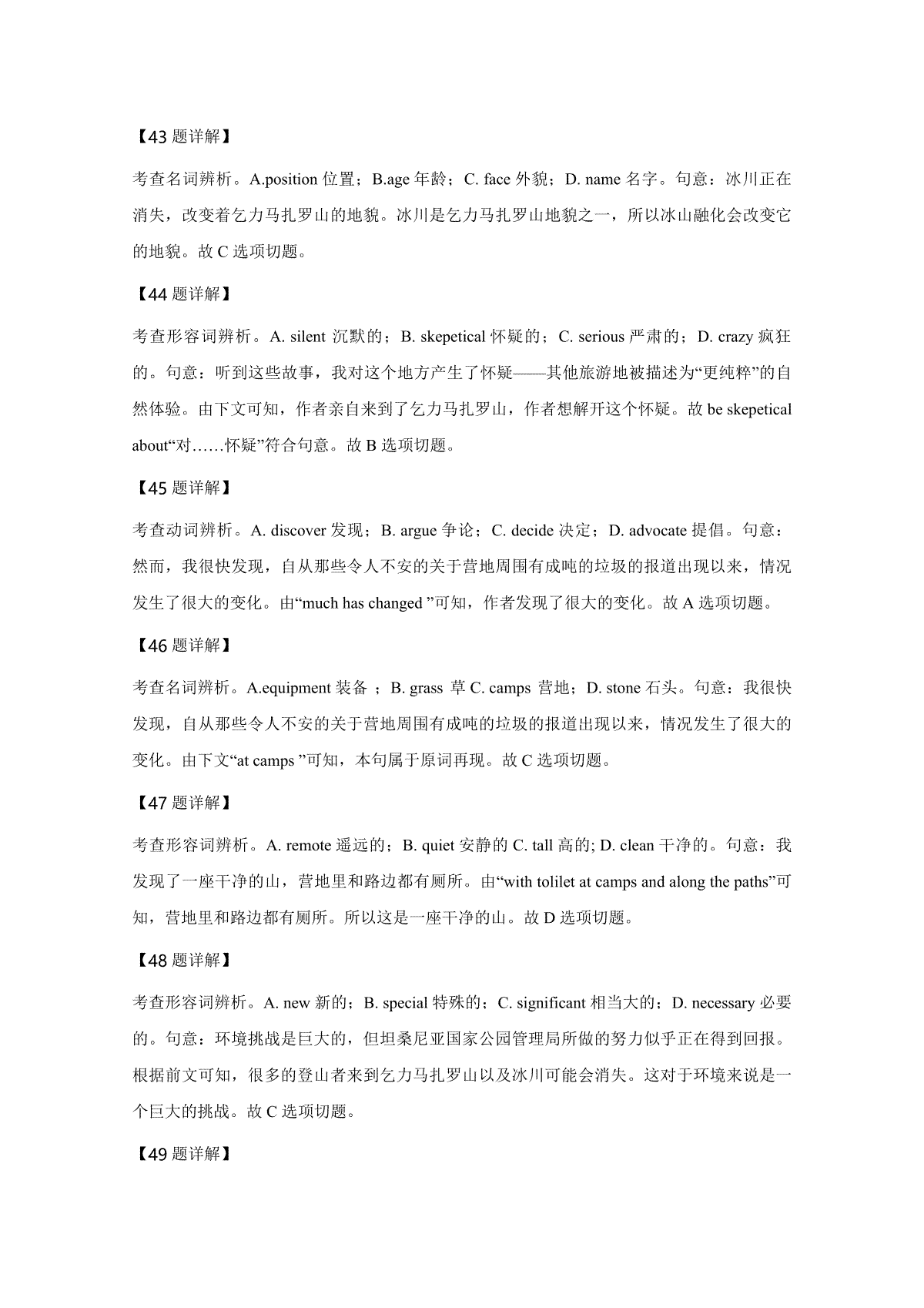 【43 题详解】

考查名词辨析。A.position 位置；B.age 年龄；C. face 外貌；D. name 名字。句意：冰川正在消失，改变着乞力马扎罗山的地貌。冰川是乞力马扎罗山地貌之一，所以冰山融化会改变它的地貌。故 C 选项切题。

【44 题详解】

考查形容词辨析。A. silent 沉默的；B. skepetical 怀疑的；C. serious 严肃的；D. crazy 疯狂的。句意：听到这些故事，我对这个地方产生了怀疑——其他旅游地被描述为“更纯粹”的自然体验。由下文可知，作者亲自来到了乞力马扎罗山，作者想解开这个怀疑。故 be skepetical about“对……怀疑”符合句意。故 B 选项切题。

【45 题详解】

考查动词辨析。A. discover 发现；B. argue 争论；C. decide 决定；D. advocate 提倡。句意：然而，我很快发现，自从那些令人不安的关于营地周围有成吨的垃圾的报道出现以来，情况发生了很大的变化。由“much has changed ”可知，作者发现了很大的变化。故 A 选项切题。

【46 题详解】

考查名词辨析。A.equipment 装备 ；B. grass 草 C. camps 营地；D. stone 石头。句意：我很快发现，自从那些令人不安的关于营地周围有成吨的垃圾的报道出现以来，情况发生了很大的变化。由下文“at camps ”可知，本句属于原词再现。故 C 选项切题。

【47 题详解】

考查形容词辨析。A. remote 遥远的；B. quiet 安静的 C. tall 高的; D. clean 干净的。句意：我发现了一座干净的山，营地里和路边都有厕所。由“with tolilet at camps and along the paths”可知，营地里和路边都有厕所。所以这是一座干净的山。故 D 选项切题。

【48 题详解】

考查形容词辨析。A. new 新的；B. special 特殊的；C. significant 相当大的；D. necessary 必要的。句意：环境挑战是巨大的，但坦桑尼亚国家公园管理局所做的努力似乎正在得到回报。根据前文可知，很多的登山者来到乞力马扎罗山以及冰川可能会消失。这对于环境来说是一个巨大的挑战。故 C 选项切题。

【49 题详解】